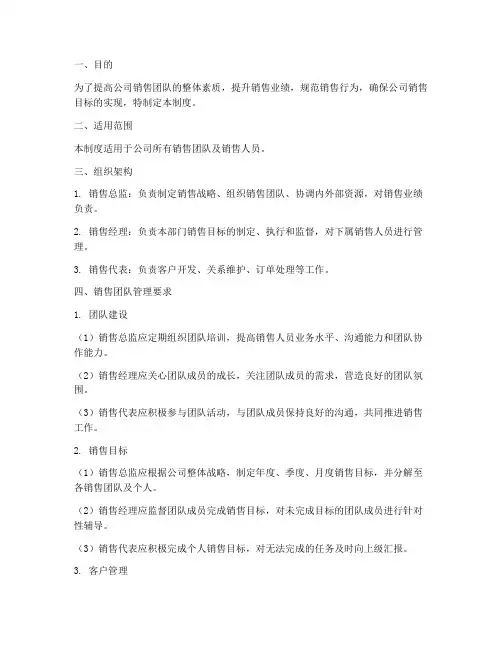 一、目的

为了提高公司销售团队的整体素质，提升销售业绩，规范销售行为，确保公司销售目标的实现，特制定本制度。

二、适用范围

本制度适用于公司所有销售团队及销售人员。

三、组织架构

1. 销售总监：负责制定销售战略、组织销售团队、协调内外部资源，对销售业绩负责。

2. 销售经理：负责本部门销售目标的制定、执行和监督，对下属销售人员进行管理。

3. 销售代表：负责客户开发、关系维护、订单处理等工作。

四、销售团队管理要求

1. 团队建设

（1）销售总监应定期组织团队培训，提高销售人员业务水平、沟通能力和团队协作能力。

（2）销售经理应关心团队成员的成长，关注团队成员的需求，营造良好的团队氛围。

（3）销售代表应积极参与团队活动，与团队成员保持良好的沟通，共同推进销售工作。

2. 销售目标

（1）销售总监应根据公司整体战略，制定年度、季度、月度销售目标，并分解至各销售团队及个人。

（2）销售经理应监督团队成员完成销售目标，对未完成目标的团队成员进行针对性辅导。

（3）销售代表应积极完成个人销售目标，对无法完成的任务及时向上级汇报。

3. 客户管理